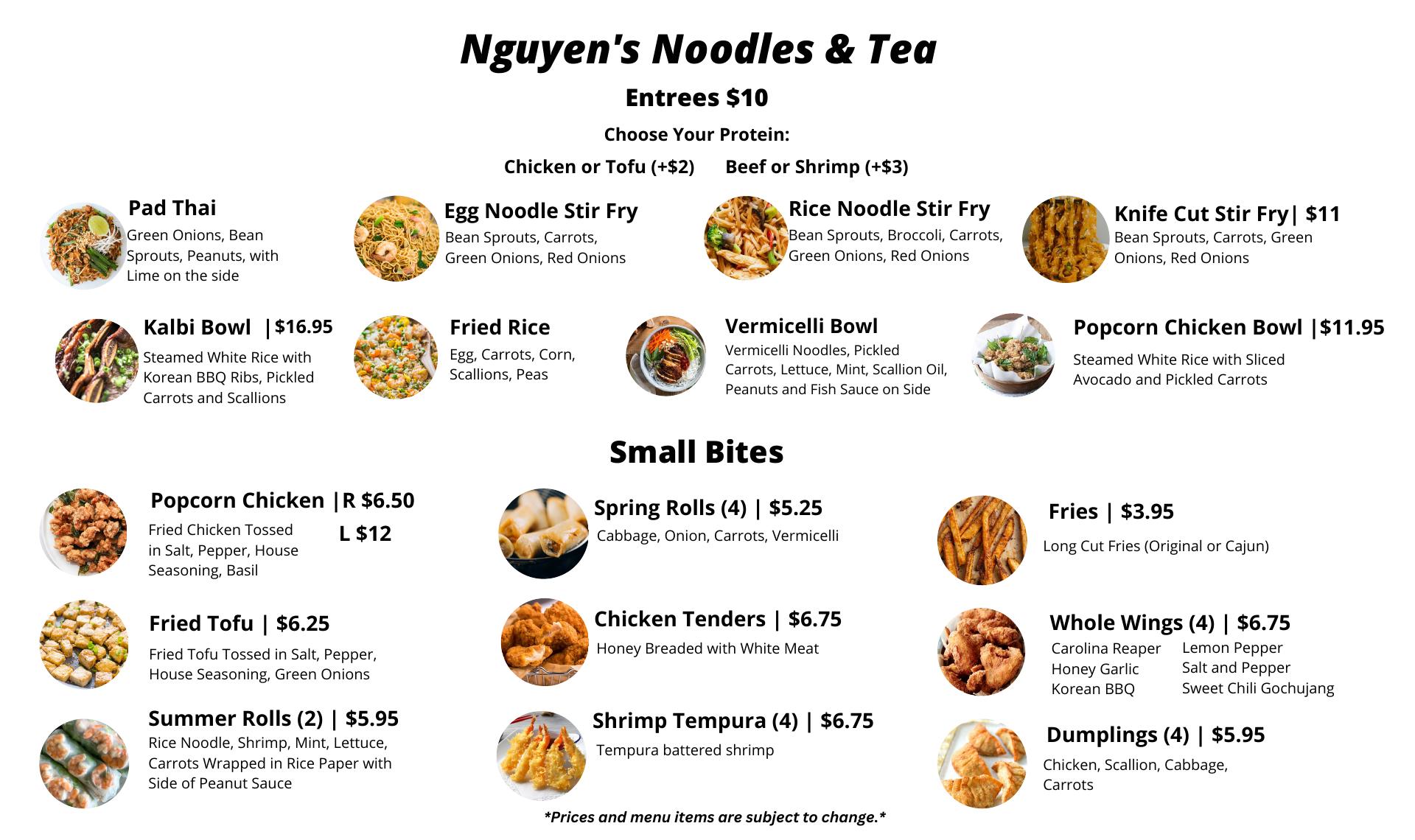 Nguyen's Noodles & Tea

Entrees $10

Choose Your Protein:

Chicken or Tofu (+$2)   Beef or Shrimp (+$3)

Pad Thai
Green Onions, Bean Sprouts, Peanuts, with Lime on the side

Egg Noodle Stir Fry
Bean Sprouts, Carrots, Green Onions, Red Onions

Rice Noodle Stir Fry
Bean Sprouts, Broccoli, Carrots, Green Onions, Red Onions

Knife Cut Stir Fry| $11
Bean Sprouts, Carrots, Green Onions, Red Onions

Kalbi Bowl |$16.95
Steamed White Rice with Korean BBQ Ribs, Pickled Carrots and Scallions

Fried Rice
Egg, Carrots, Corn, Scallions, Peas

Vermicelli Bowl
Vermicelli Noodles, Pickled Carrots, Lettuce, Mint, Scallion Oil, Peanuts and Fish Sauce on Side

Popcorn Chicken Bowl |$11.95
Steamed White Rice with Sliced Avocado and Pickled Carrots

Small Bites

Popcorn Chicken |R $6.50
L $12
Fried Chicken Tossed in Salt, Pepper, House Seasoning, Basil

Fried Tofu | $6.25
Fried Tofu Tossed in Salt, Pepper, House Seasoning, Green Onions

Summer Rolls (2) | $5.95
Rice Noodle, Shrimp, Mint, Lettuce, Carrots Wrapped in Rice Paper with Side of Peanut Sauce

Spring Rolls (4) | $5.25
Cabbage, Onion, Carrots, Vermicelli

Chicken Tenders | $6.75
Honey Breaded with White Meat

Shrimp Tempura (4) | $6.75
Tempura battered shrimp

Fries | $3.95
Long Cut Fries (Original or Cajun)

Whole Wings (4) | $6.75
Carolina Reaper
Honey Garlic
Korean BBQ
Lemon Pepper
Salt and Pepper
Sweet Chili Gochujang

Dumplings (4) | $5.95
Chicken, Scallion, Cabbage, Carrots

*Prices and menu items are subject to change.*